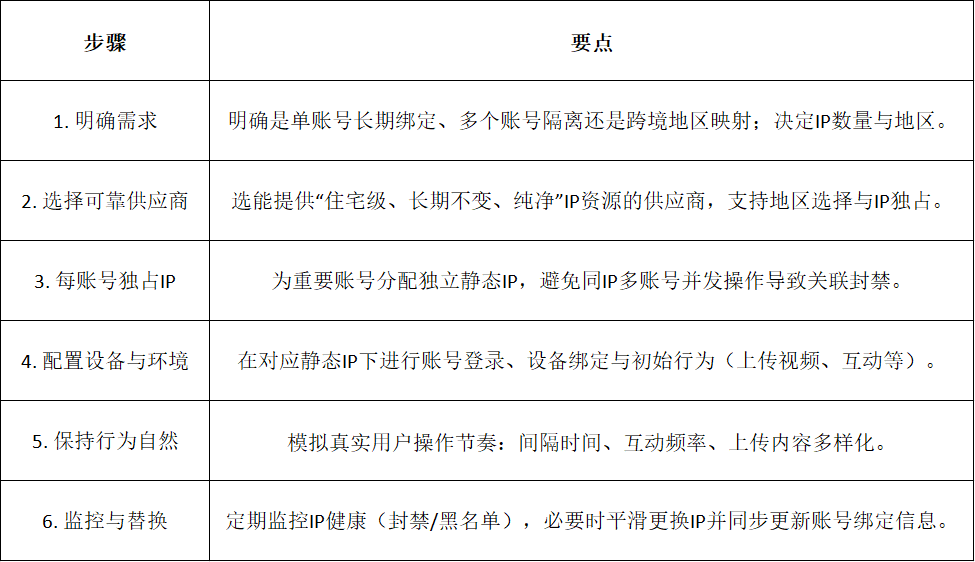 | 步骤 | 要点 |
|---|---|
| 1. 明确需求 | 明确是单账号长期绑定、多个账号隔离还是跨境地区映射；决定IP数量与地区。 |
| 2. 选择可靠供应商 | 选能提供“住宅级、长期不变、纯净”IP资源的供应商，支持地区选择与IP独占。 |
| 3. 每账号独占IP | 为重要账号分配独立静态IP，避免同IP多账号并发操作导致关联封禁。 |
| 4. 配置设备与环境 | 在对应静态IP下进行账号登录、设备绑定与初始行为（上传视频、互动等）。 |
| 5. 保持行为自然 | 模拟真实用户操作节奏：间隔时间、互动频率、上传内容多样化。 |
| 6. 监控与替换 | 定期监控IP健康（封禁/黑名单），必要时平滑更换IP并同步更新账号绑定信息。 |